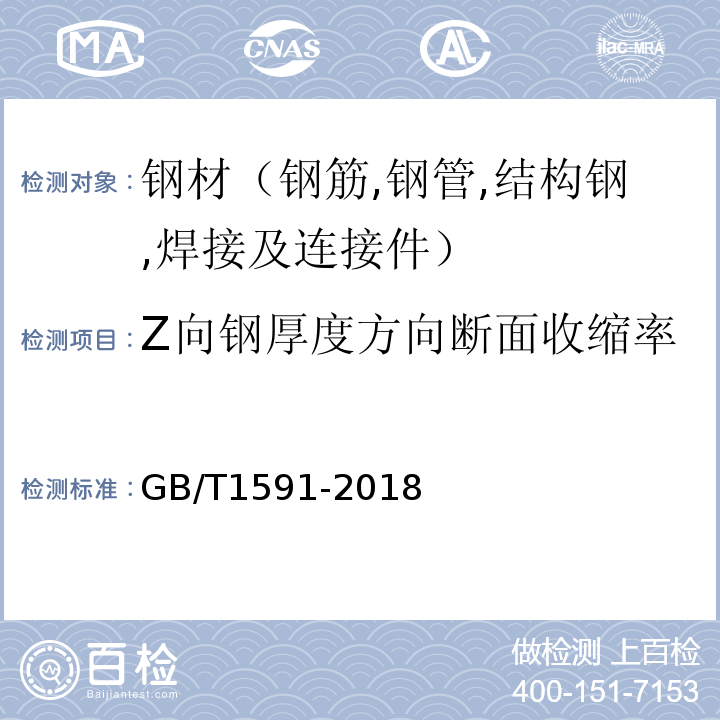 MA CNAS AL ilac-MRA

检测对象：钢材（钢筋,钢管,结构钢,焊接及连接件）

检测项目：Z向钢厚度方向断面收缩率

检测标准：GB/T1591-2018

百检 Baijiantest.com

做检测 上百检
400-151-7153